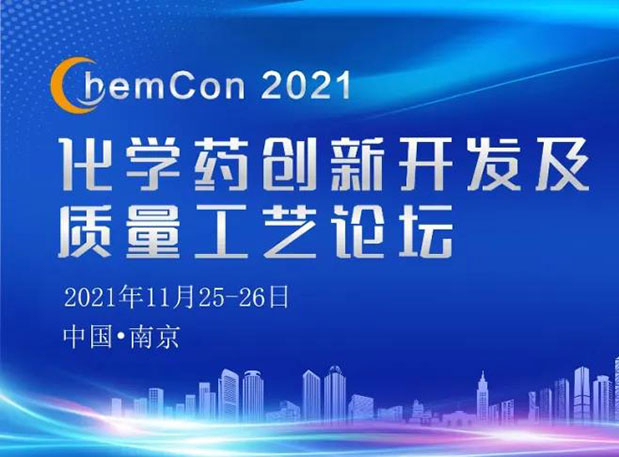 ChemCon 2021

化学药创新开发及质量工艺论坛

2021年11月25-26日

中国•南京